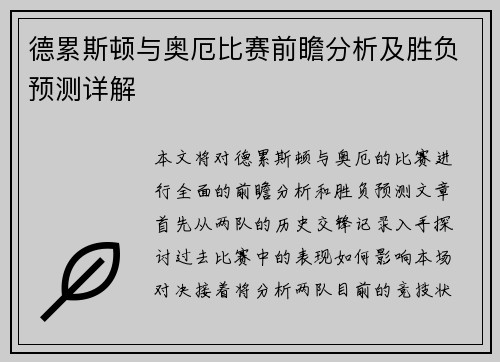 德累斯顿与奥厄比赛前瞻分析及胜负预测详解

本文将对德累斯顿与奥厄的比赛进行全面的前瞻分析和胜负预测文章首先从两队的历史交锋记录入手探讨过去比赛中的表现如何影响本场对决接着将分析两队目前的竞技状